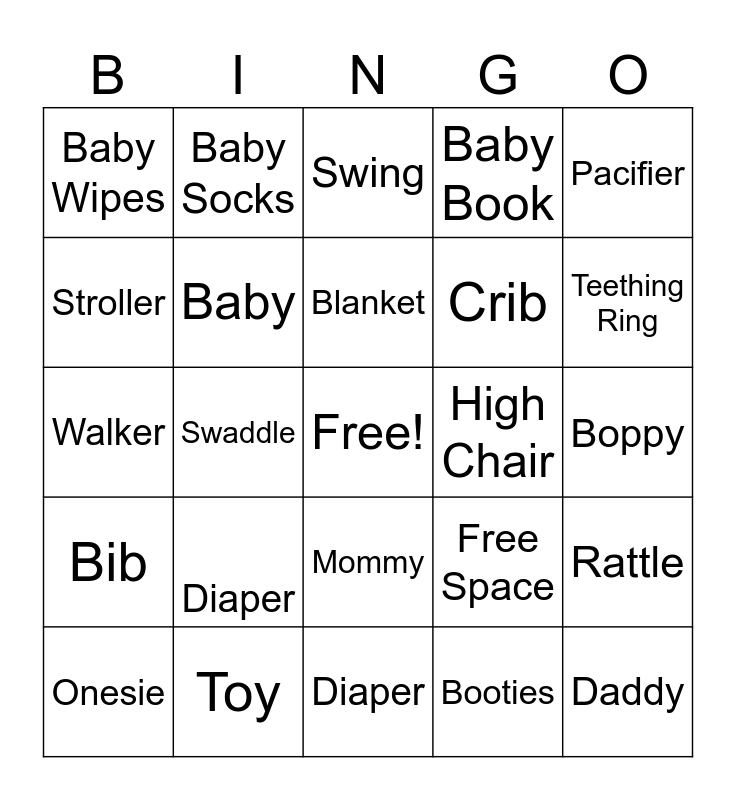 | B | I | N | G | O |
|---|---|---|---|---|
| Baby Wipes | Baby Socks | Swing | Baby Book | Pacifier |
| Stroller | Baby | Blanket | Crib | Teething Ring |
| Walker | Swaddle | Free! | High Chair | Boppy |
| Bib | Diaper | Mommy | Free Space | Rattle |
| Onesie | Toy | Diaper | Booties | Daddy |